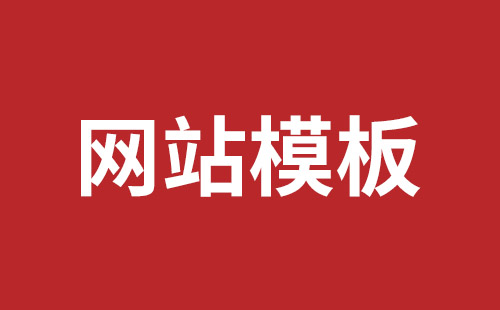 网站模板